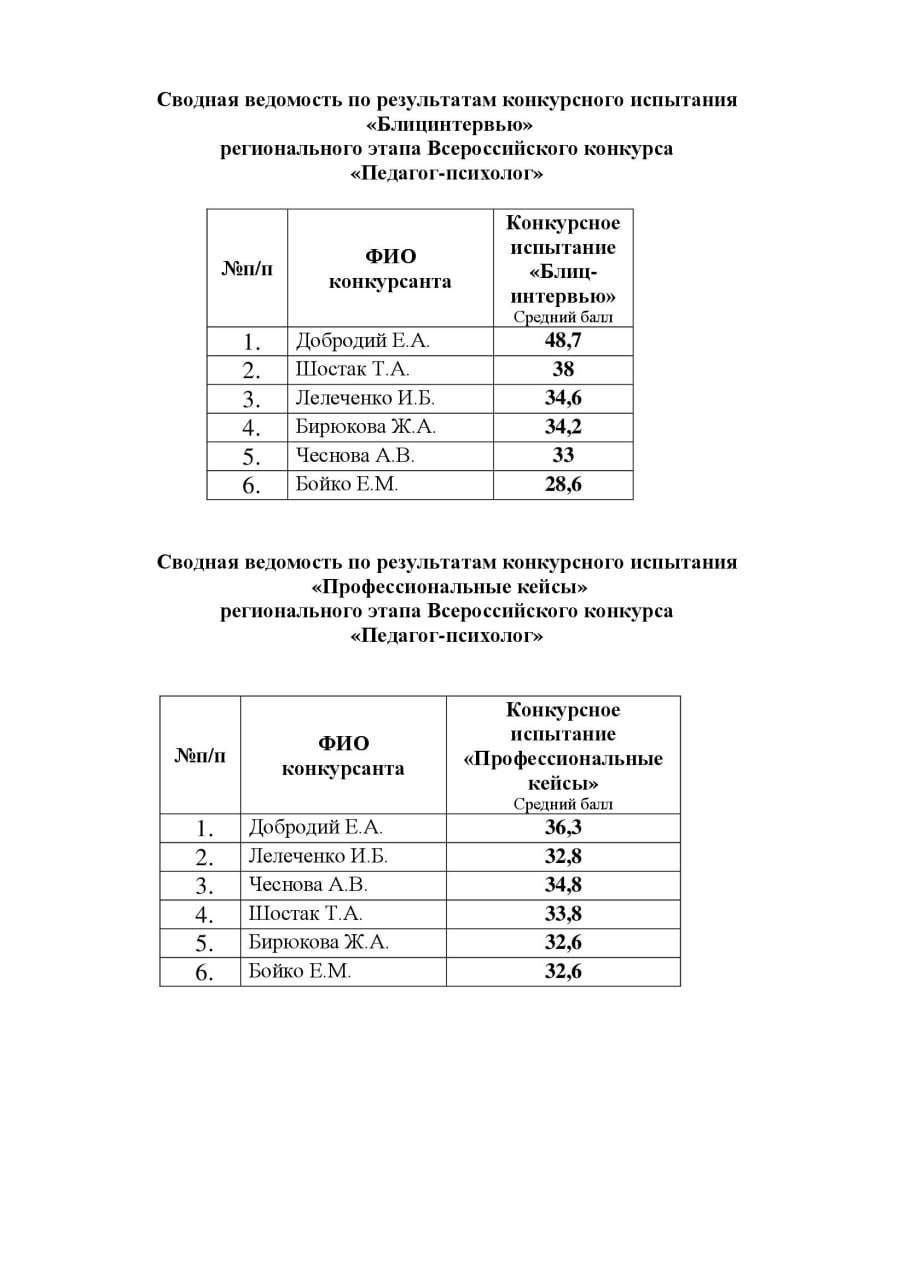 Сводная ведомость по результатам конкурсного испытания «Блицинтервью» регионального этапа Всероссийского конкурса «Педагог-психолог»

| №п/п | ФИО конкурсанта | Конкурсное испытание «Блиц-интервью» Средний балл |
|---|---|---|
| 1. | Добродий Е.А. | 48,7 |
| 2. | Шостак Т.А. | 38 |
| 3. | Лелеченко И.Б. | 34,6 |
| 4. | Бирюкова Ж.А. | 34,2 |
| 5. | Чеснова А.В. | 33 |
| 6. | Бойко Е.М. | 28,6 |

Сводная ведомость по результатам конкурсного испытания «Профессиональные кейсы» регионального этапа Всероссийского конкурса «Педагог-психолог»

| №п/п | ФИО конкурсанта | Конкурсное испытание «Профессиональные кейсы» Средний балл |
|---|---|---|
| 1. | Добродий Е.А. | 36,3 |
| 2. | Лелеченко И.Б. | 32,8 |
| 3. | Чеснова А.В. | 34,8 |
| 4. | Шостак Т.А. | 33,8 |
| 5. | Бирюкова Ж.А. | 32,6 |
| 6. | Бойко Е.М. | 32,6 |